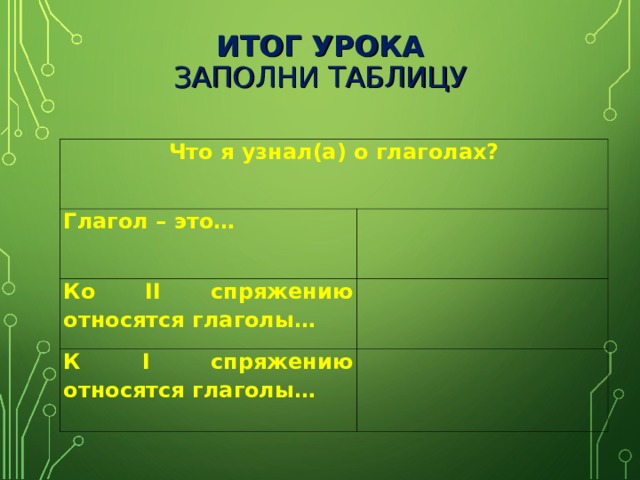 ИТОГ УРОКА
ЗАПОЛНИ ТАБЛИЦУ

| Что я узнал(а) о глаголах? | |
|---|---|
| Глагол – это… | |
| Ко II спряжению относятся глаголы… | |
| К I спряжению относятся глаголы… | |